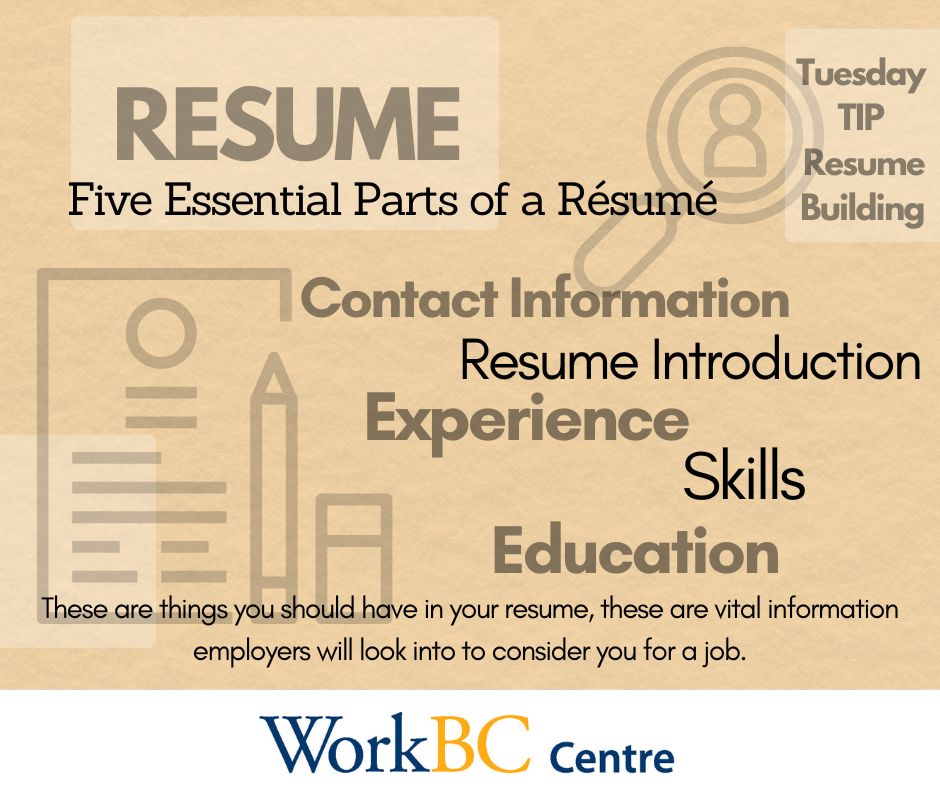 RESUME

Five Essential Parts of a Résumé

Tuesday
TIP
Resume
Building

Contact Information

Resume Introduction

Experience

Skills

Education

These are things you should have in your resume, these are vital information employers will look into to consider you for a job.

WorkBC Centre